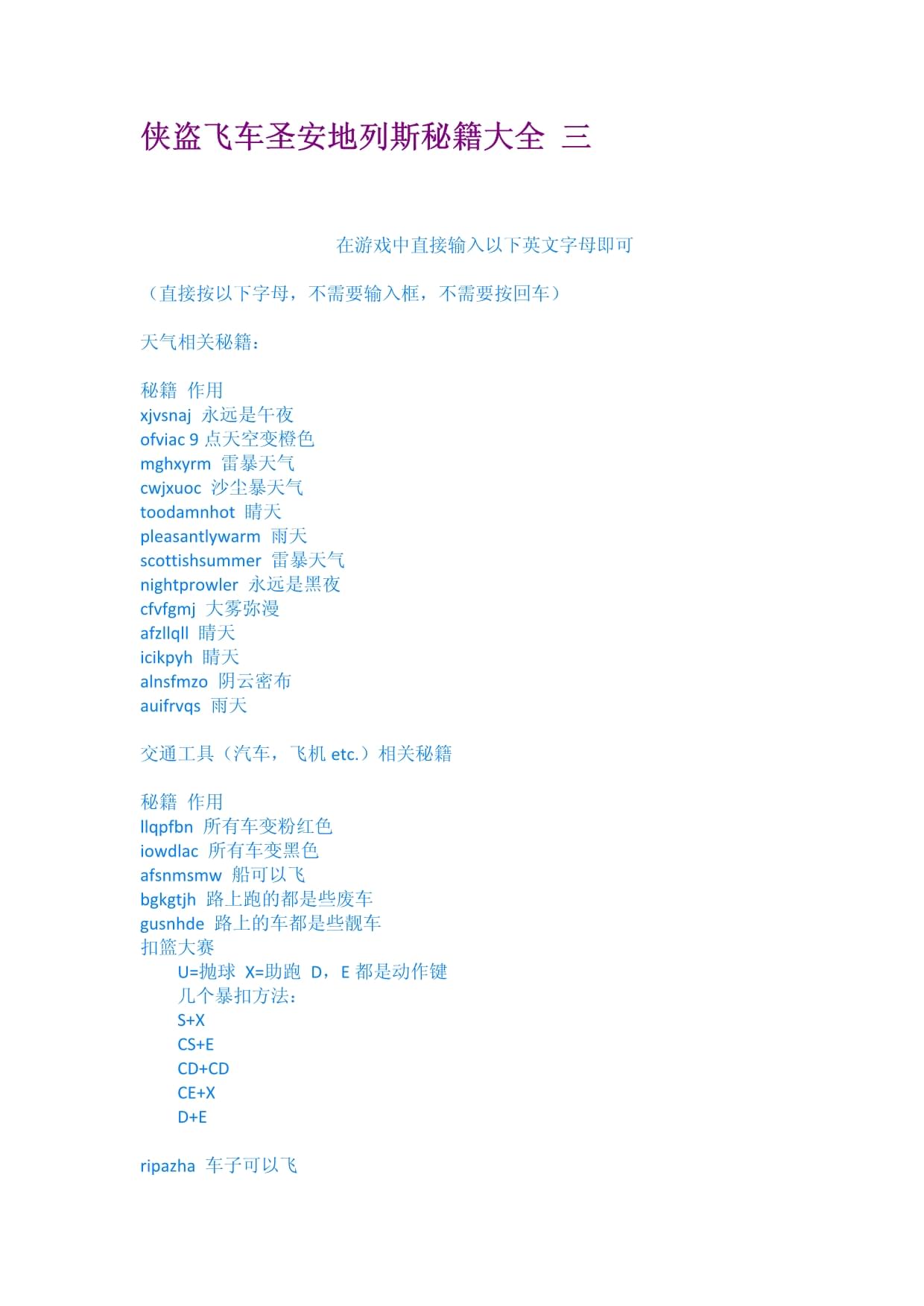 侠盗飞车圣安地列斯秘籍大全 三

在游戏中直接输入以下英文字母即可

（直接按以下字母，不需要输入框，不需要按回车）

天气相关秘籍：

秘籍 作用
xjvsnaj 永远是午夜
ofviac 9 点天空变橙色
mghxyrm 雷暴天气
cwjxuoc 沙尘暴天气
toodamnhot 晴天
pleasantlywarm 雨天
scottishsummer 雷暴天气
nightprowler 永远是黑夜
cfvfgmj 大雾弥漫
afzllqll 晴天
icikpyh 晴天
alnsfmzo 阴云密布
auifrvqs 雨天

交通工具（汽车，飞机 etc.）相关秘籍

秘籍 作用
llqpfbn 所有车变粉红色
iowdlac 所有车变黑色
afsnmsmw 船可以飞
bgkgtjh 路上跑的都是些废车
gusnhde 路上的车都是些靓车
扣篮大赛
U=抛球 X=助跑 D，E 都是动作键
几个暴扣方法：
S+X
CS+E
CD+CD
CE+X
D+E

ripazha 车子可以飞